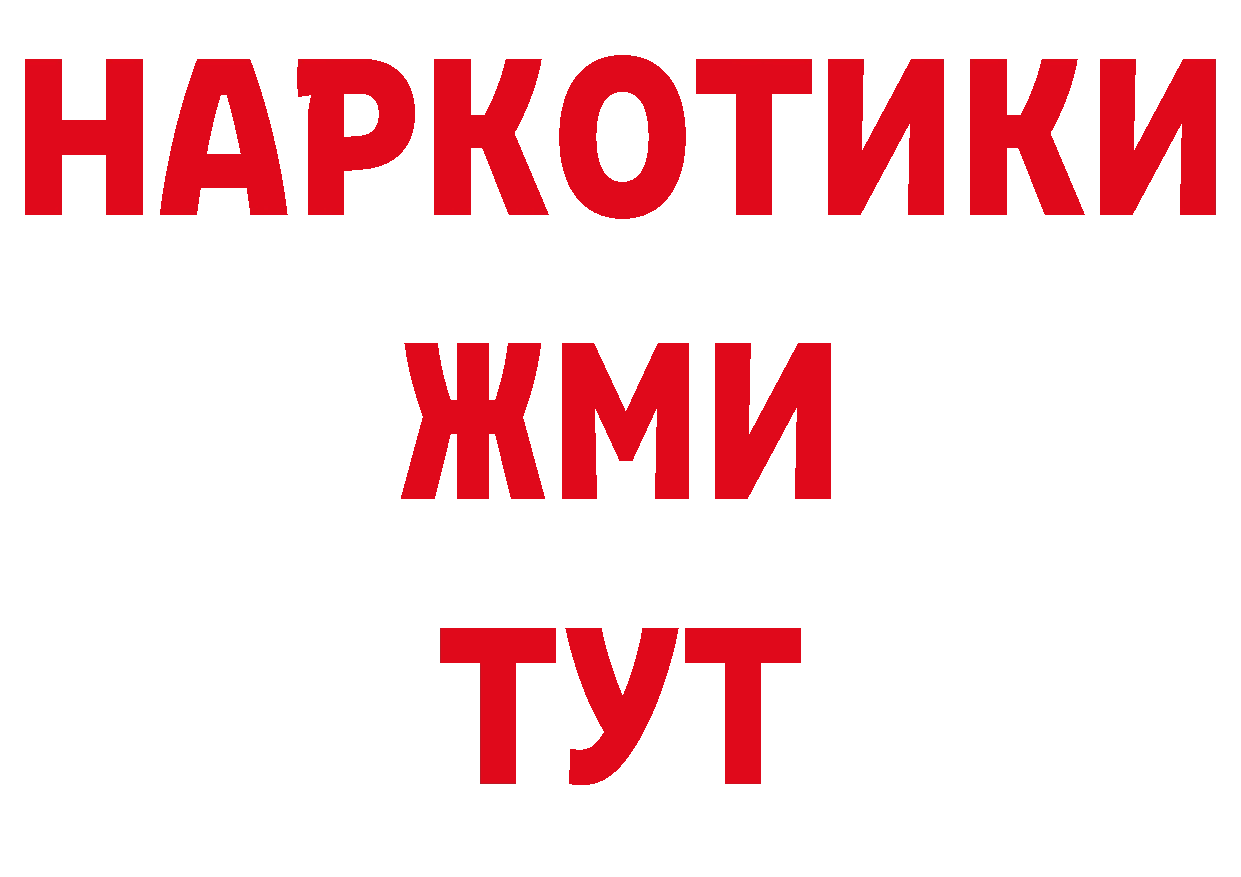 НАРКОТИКИ
ЖМИ
ТУТ